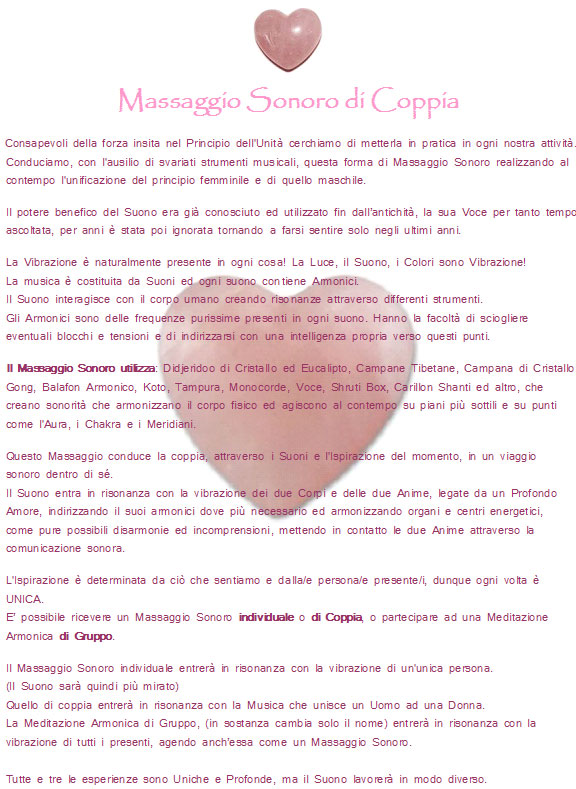 Massaggio Sonoro di Coppia

Consapevoli della forza insita nel Principio dell'Unità cerchiamo di metterla in pratica in ogni nostra attività. Conduciamo, con l'ausilio di svariati strumenti musicali, questa forma di Massaggio Sonoro realizzando al contempo l'unificazione del principio femminile e di quello maschile.

Il potere benefico del Suono era già conosciuto ed utilizzato fin dall'antichità, la sua Voce per tanto tempo ascoltata, per anni è stata poi ignorata tornando a farsi sentire solo negli ultimi anni.

La Vibrazione è naturalmente presente in ogni cosa! La Luce, il Suono, i Colori sono Vibrazione!
La musica è costituita da Suoni ed ogni suono contiene Armonici.
Il Suono interagisce con il corpo umano creando risonanze attraverso differenti strumenti.
Gli Armonici sono delle frequenze purissime presenti in ogni suono. Hanno la facoltà di sciogliere eventuali blocchi e tensioni e di indirizzarsi con una intelligenza propria verso questi punti.

Il Massaggio Sonoro utilizza: Didjeridoo di Cristallo ed Eucalipto, Campane Tibetane, Campana di Cristallo Gong, Balafon Armonico, Koto, Tampura, Monocorde, Voce, Shruti Box, Carillon Shanti ed altro, che creano sonorità che armonizzano il corpo fisico ed agiscono al contempo su piani più sottili e su punti come l'Aura, i Chakra e i Meridiani.

Questo Massaggio conduce la coppia, attraverso i Suoni e l'Ispirazione del momento, in un viaggio sonoro dentro di sé.
Il Suono entra in risonanza con la vibrazione dei due Corpi e delle due Anime, legate da un Profondo Amore, indirizzando il suoi armonici dove più necessario ed armonizzando organi e centri energetici, come pure possibili disarmonie ed incomprensioni, mettendo in contatto le due Anime attraverso la comunicazione sonora.

L'Ispirazione è determinata da ciò che sentiamo e dalla/e persona/e presente/i, dunque ogni volta è UNICA.
E' possibile ricevere un Massaggio Sonoro individuale o di Coppia, o partecipare ad una Meditazione Armonica di Gruppo.

Il Massaggio Sonoro individuale entrerà in risonanza con la vibrazione di un'unica persona.
(Il Suono sarà quindi più mirato)
Quello di coppia entrerà in risonanza con la Musica che unisce un Uomo ad una Donna.
La Meditazione Armonica di Gruppo, (in sostanza cambia solo il nome) entrerà in risonanza con la vibrazione di tutti i presenti, agendo anch'essa come un Massaggio Sonoro.

Tutte e tre le esperienze sono Uniche e Profonde, ma il Suono lavorerà in modo diverso.